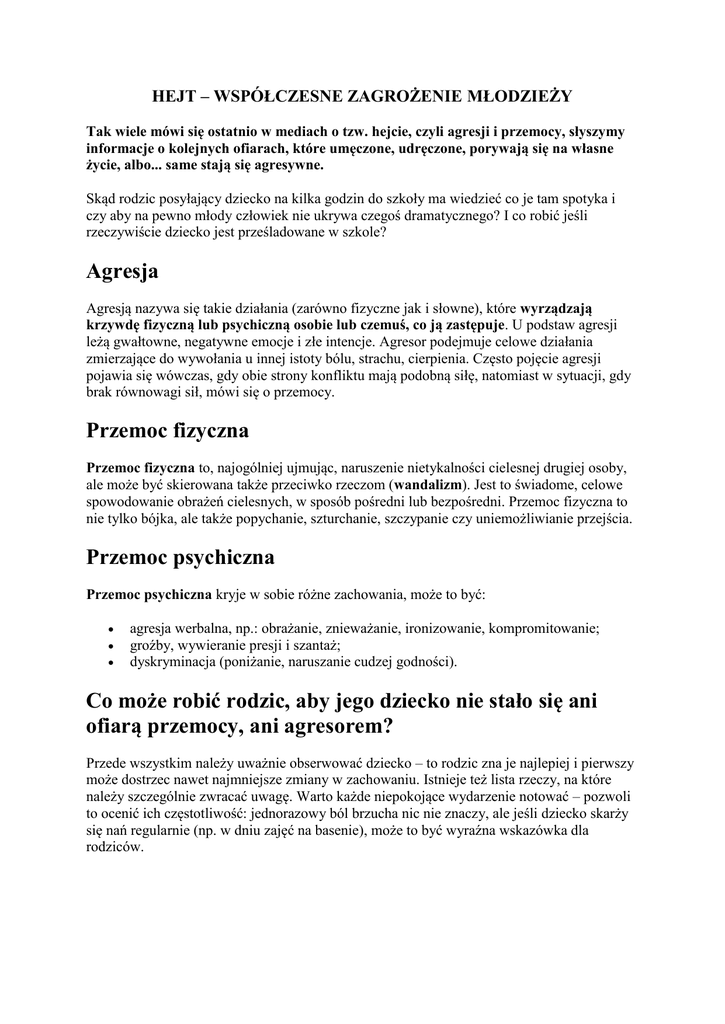 HEJT – WSPÓŁCZESNE ZAGROŻENIE MŁODZIEŻY

Tak wiele mówi się ostatnio w mediach o tzw. hejcie, czyli agresji i przemocy, słyszymy informacje o kolejnych ofiarach, które umęczone, udręczone, porywają się na własne życie, albo... same stają się agresywne.

Skąd rodzic posyłający dziecko na kilka godzin do szkoły ma wiedzieć co je tam spotyka i czy aby na pewno młody człowiek nie ukrywa czegoś dramatycznego? I co robić jeśli rzeczywiście dziecko jest prześladowane w szkole?

Agresja

Agresją nazywa się takie działania (zarówno fizyczne jak i słowne), które wyrządzają krzywdę fizyczną lub psychiczną osobie lub czemuś, co ją zastępuje. U podstaw agresji leżą gwałtowne, negatywne emocje i złe intencje. Agresor podejmuje celowe działania zmierzające do wywołania u innej istoty bólu, strachu, cierpienia. Często pojęcie agresji pojawia się wówczas, gdy obie strony konfliktu mają podobną siłę, natomiast w sytuacji, gdy brak równowagi sił, mówi się o przemocy.

Przemoc fizyczna

Przemoc fizyczna to, najogólniej ujmując, naruszenie nietykalności cielesnej drugiej osoby, ale może być skierowana także przeciwko rzeczom (wandalizm). Jest to świadome, celowe spowodowanie obrażeń cielesnych, w sposób pośredni lub bezpośredni. Przemoc fizyczna to nie tylko bójka, ale także popychanie, szturchanie, szczypanie czy uniemożliwianie przejścia.

Przemoc psychiczna

Przemoc psychiczna kryje w sobie różne zachowania, może to być:

• agresja werbalna, np.: obrażanie, znieważanie, ironizowanie, kompromitowanie;
• groźby, wywieranie presji i szantaż;
• dyskryminacja (poniżanie, naruszanie cudzej godności).

Co może robić rodzic, aby jego dziecko nie stało się ani ofiarą przemocy, ani agresorem?

Przede wszystkim należy uważnie obserwować dziecko – to rodzic zna je najlepiej i pierwszy może dostrzec nawet najmniejsze zmiany w zachowaniu. Istnieje też lista rzeczy, na które należy szczególnie zwracać uwagę. Warto każde niepokojące wydarzenie notować – pozwoli to ocenić ich częstotliwość: jednorazowy ból brzucha nic nie znaczy, ale jeśli dziecko skarży się nań regularnie (np. w dniu zajęć na basenie), może to być wyraźna wskazówka dla rodziców.